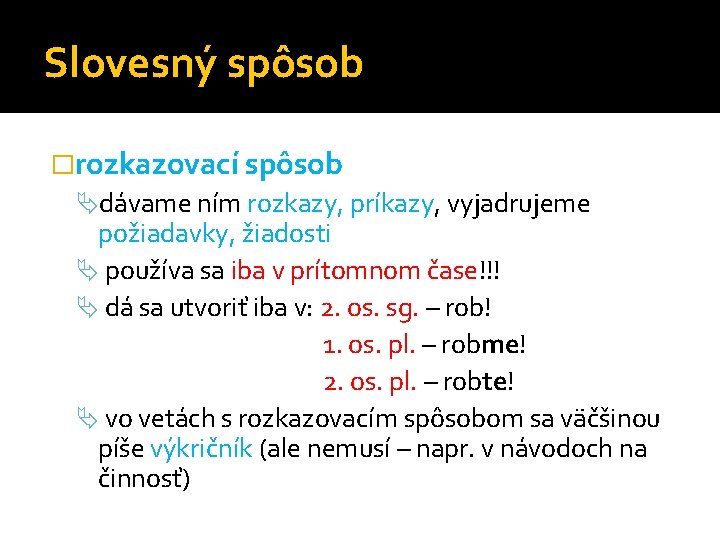 Slovesný spôsob

rozkazovací spôsob

dávame ním rozkazy, príkazy, vyjadrujeme požiadavky, žiadosti

používa sa iba v prítomnom čase!!!

dá sa utvoriť iba v: 2. os. sg. – rob!
1. os. pl. – robme!
2. os. pl. – robte!

vo vetách s rozkazovacím spôsobom sa väčšinou píše výkričník (ale nemusí – napr. v návodoch na činnosť)